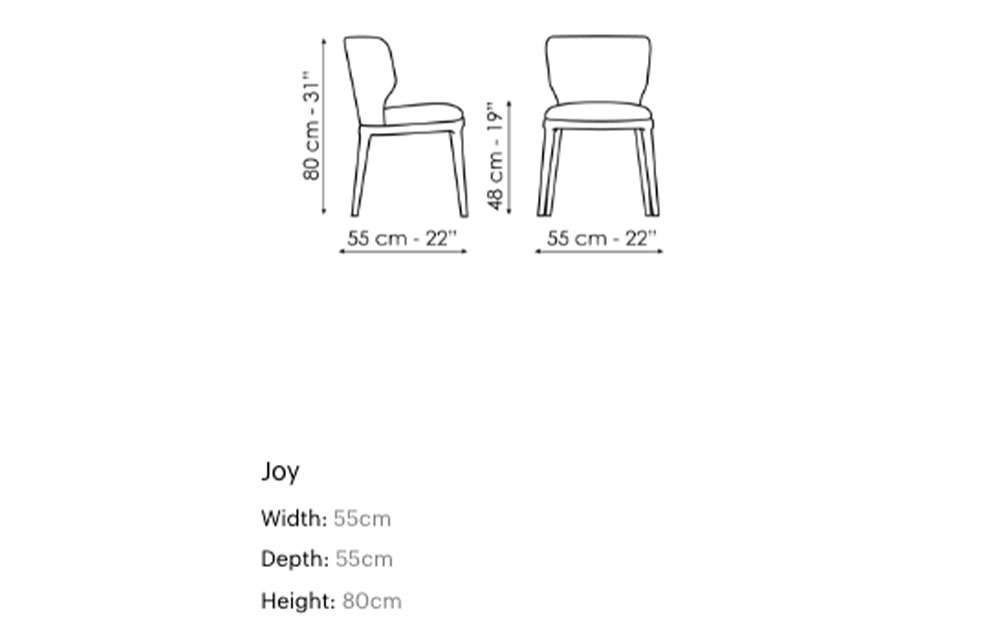 80 cm - 31"

55 cm - 22"

48 cm - 19"

55 cm - 22"

Joy

Width: 55cm

Depth: 55cm

Height: 80cm